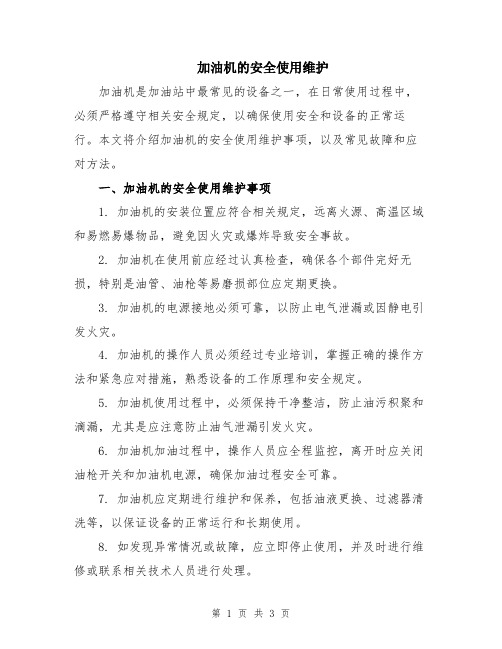 加油机的安全使用维护

加油机是加油站中最常见的设备之一，在日常使用过程中，必须严格遵守相关安全规定，以确保使用安全和设备的正常运行。本文将介绍加油机的安全使用维护事项，以及常见故障和应对方法。

一、加油机的安全使用维护事项

1. 加油机的安装位置应符合相关规定，远离火源、高温区域和易燃易爆物品，避免因火灾或爆炸导致安全事故。

2. 加油机在使用前应经过认真检查，确保各个部件完好无损，特别是油管、油枪等易磨损部位应定期更换。

3. 加油机的电源接地必须可靠，以防止电气泄漏或因静电引发火灾。

4. 加油机的操作人员必须经过专业培训，掌握正确的操作方法和紧急应对措施，熟悉设备的工作原理和安全规定。

5. 加油机使用过程中，必须保持干净整洁，防止油污积聚和滴漏，尤其是应注意防止油气泄漏引发火灾。

6. 加油机加油过程中，操作人员应全程监控，离开时应关闭油枪开关和加油机电源，确保加油过程安全可靠。

7. 加油机应定期进行维护和保养，包括油液更换、过滤器清洗等，以保证设备的正常运行和长期使用。

8. 如发现异常情况或故障，应立即停止使用，并及时进行维修或联系相关技术人员进行处理。

第 1 页 共 3 页